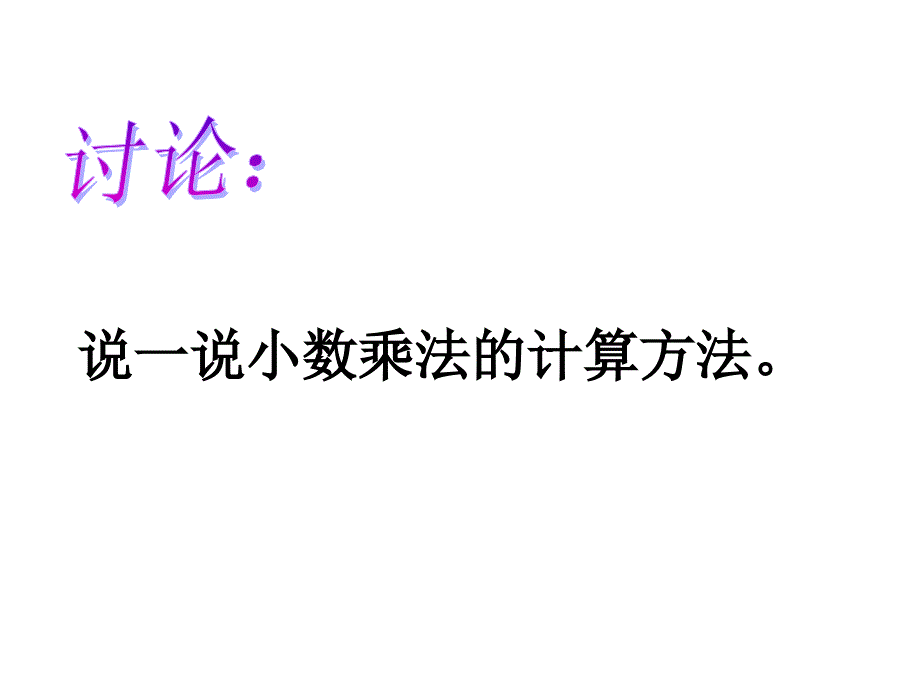 讨论:

说一说小数乘法的计算方法。